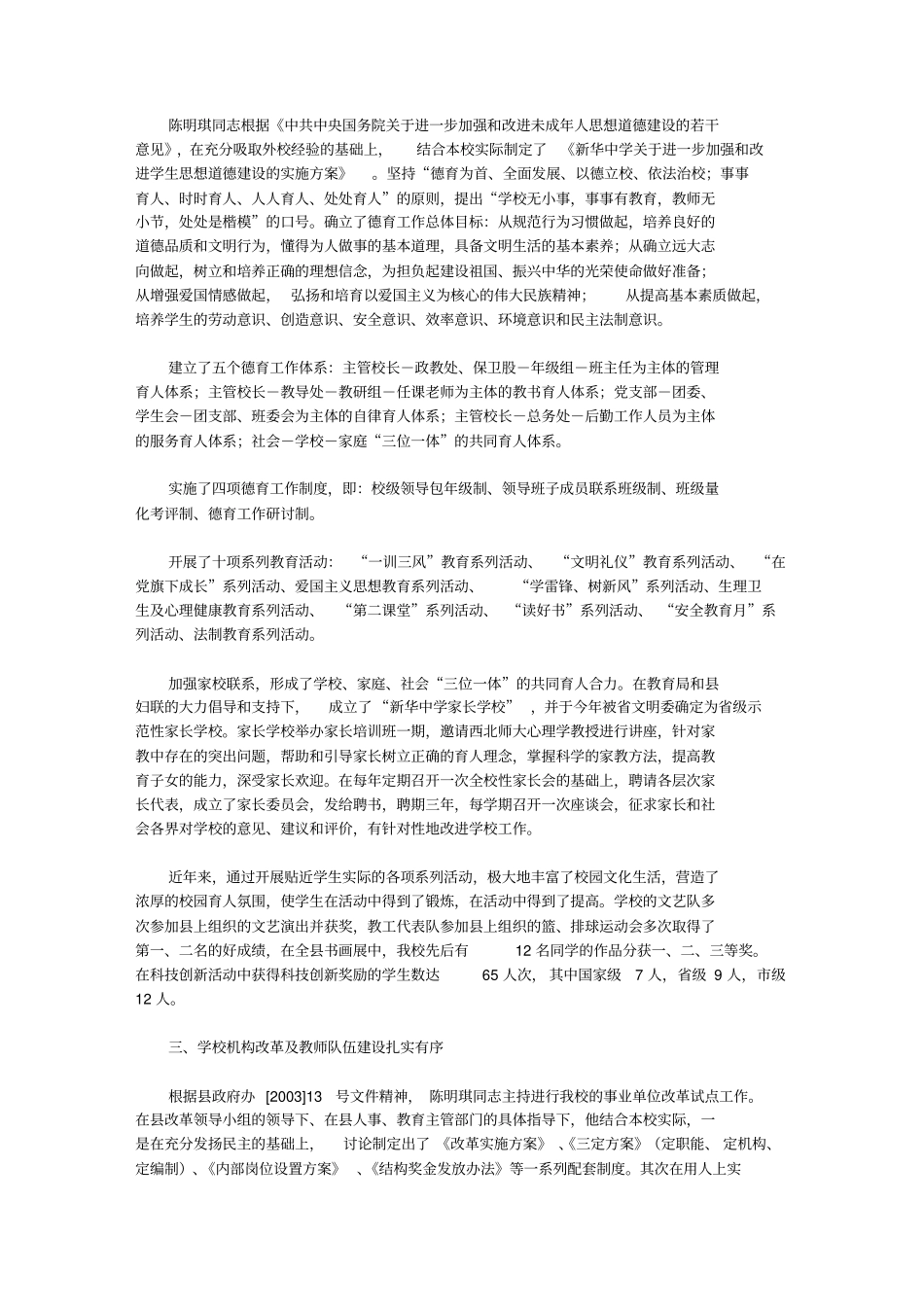 陈明琪同志根据《中共中央国务院关于进一步加强和改进未成年人思想道德建设的若干意见》，在充分吸取外校经验的基础上，结合本校实际制定了《新华中学关于进一步加强和改进学生思想道德建设的实施方案》。坚持“德育为首、全面发展、以德立校、依法治校；事事育人、时时育人、人人育人、处处育人”的原则，提出“学校无小事，事事有教育，教师无小节，处处是楷模”的口号。确立了德育工作总体目标：从规范行为习惯做起，培养良好的道德品质和文明行为，懂得为人做事的基本道理，具备文明生活的基本素养；从确立远大志向做起，树立和培养正确的理想信念，为担负起建设祖国、振兴中华的光荣使命做好准备；从增强爱国情感做起，弘扬和培育以爱国主义为核心的伟大民族精神；从提高基本素质做起，培养学生的劳动意识、创造意识、安全意识、效率意识、环境意识和民主法制意识。

建立了五个德育工作体系：主管校长－政教处、保卫股－年级组－班主任为主体的管理育人体系；主管校长－教导处－教研组－任课老师为主体的教书育人体系；党支部－团委、学生会－团支部、班委会为主体的自律育人体系；主管校长－总务处－后勤工作人员为主体的服务育人体系；社会－学校－家庭“三位一体”的共同育人体系。

实施了四项德育工作制度，即：校级领导包年级制、领导班子成员联系班级制、班级量化考评制、德育工作研讨制。

开展了十项系列教育活动：“一训三风”教育系列活动、“文明礼仪”教育系列活动、“在党旗下成长”系列活动、爱国主义思想教育系列活动、“学雷锋、树新风”系列活动、生理卫生及心理健康教育系列活动、“第二课堂”系列活动、“读好书”系列活动、“安全教育月”系列活动、法制教育系列活动。

加强家校联系，形成了学校、家庭、社会“三位一体”的共同育人合力。在教育局和县妇联的大力倡导和支持下，成立了“新华中学家长学校”，并于今年被省文明委确定为省级示范性家长学校。家长学校举办家长培训班一期，邀请西北师大心理学教授进行讲座，针对家教中存在的突出问题，帮助和引导家长树立正确的育人理念，掌握科学的家教方法，提高教育子女的能力，深受家长欢迎。在每年定期召开一次全校性家长会的基础上，聘请各层次家长代表，成立了家长委员会，发给聘书，聘期三年，每学期召开一次座谈会，征求家长和社会各界对学校的意见、建议和评价，有针对性地改进学校工作。

近年来，通过开展贴近学生实际的各项系列活动，极大地丰富了校园文化生活，营造了浓厚的校园育人氛围，使学生在活动中得到了锻炼，在活动中得到了提高。学校的文艺队多次参加县上组织的文艺演出并获奖，教工代表队参加县上组织的篮、排球运动会多次取得了第一、二名的好成绩，在全县书画展中，我校先后有 12 名同学的作品分获一、二、三等奖。在科技创新活动中获得科技创新奖励的学生数达 65 人次，其中国家级 7 人，省级 9 人，市级 12 人。

三、学校机构改革及教师队伍建设扎实有序

根据县政府办 [2003]13 号文件精神，陈明琪同志主持进行我校的事业单位改革试点工作。在县改革领导小组的领导下、在县人事、教育主管部门的具体指导下，他结合本校实际，一是在充分发扬民主的基础上，讨论制定出了《改革实施方案》、《三定方案》（定职能、定机构、定编制）、《内部岗位设置方案》、《结构奖金发放办法》等一系列配套制度。其次在用人上实